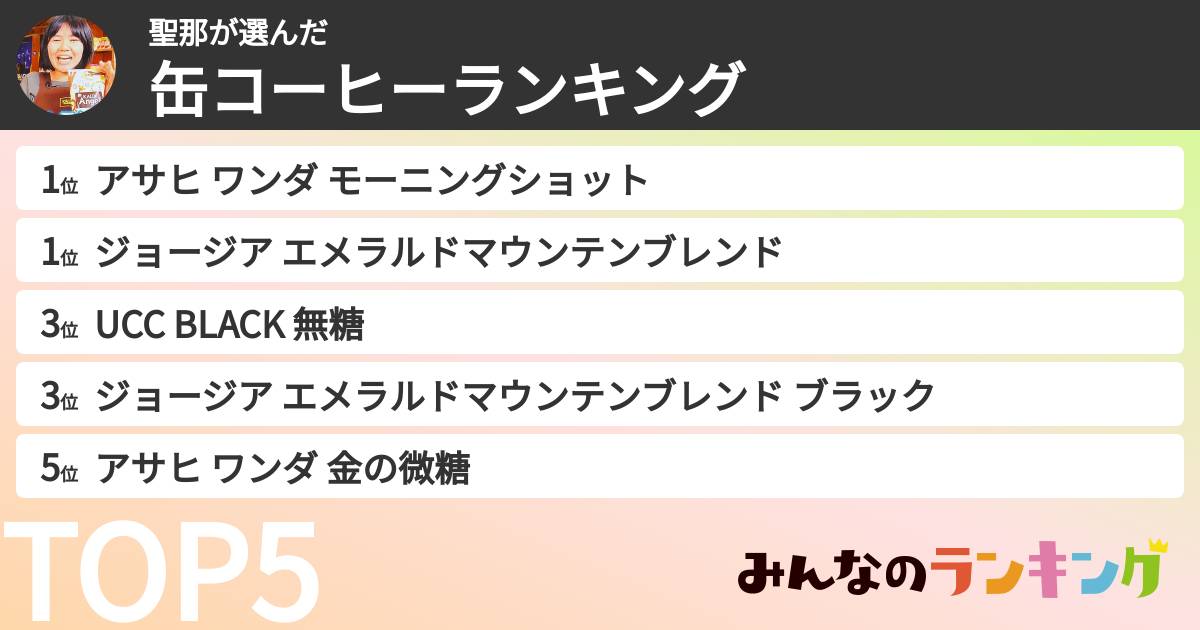 聖那が選んだ
缶コーヒーランキング

1位 アサヒ ワンダ モーニングショット
1位 ジョージア エメラルドマウンテンブレンド
3位 UCC BLACK 無糖
3位 ジョージア エメラルドマウンテンブレンド ブラック
5位 アサヒ ワンダ 金の微糖

TOP5

みんなのランキング